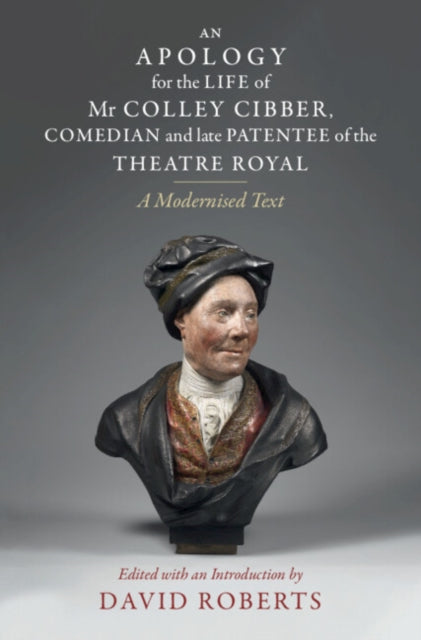 AN
APOLOGY
for the LIFE of
Mr COLLEY CIBBER,
COMEDIAN and late PATENTEE of the
THEATRE ROYAL

A Modernised Text

Edited with an Introduction by
DAVID ROBERTS